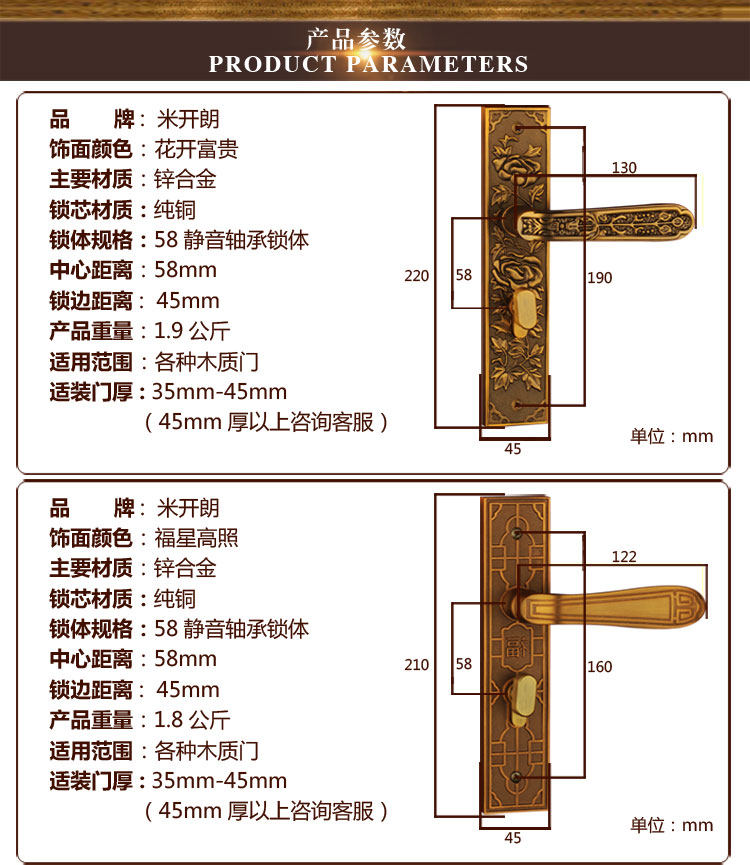 产品参数
PRODUCT PARAMETERS

品　　牌：米开朗
饰面颜色：花开富贵
主要材质：锌合金
锁芯材质：纯铜
锁体规格：58 静音轴承锁体
中心距离：58mm
锁边距离：45mm
产品重量：1.9 公斤
适用范围：各种木质门
适装门厚：35mm-45mm
（45mm 厚以上咨询客服）

130
220
58
190
45
单位：mm

品　　牌：米开朗
饰面颜色：福星高照
主要材质：锌合金
锁芯材质：纯铜
锁体规格：58 静音轴承锁体
中心距离：58mm
锁边距离：45mm
产品重量：1.8 公斤
适用范围：各种木质门
适装门厚：35mm-45mm
（45mm 厚以上咨询客服）

122
210
58
160
45
单位：mm